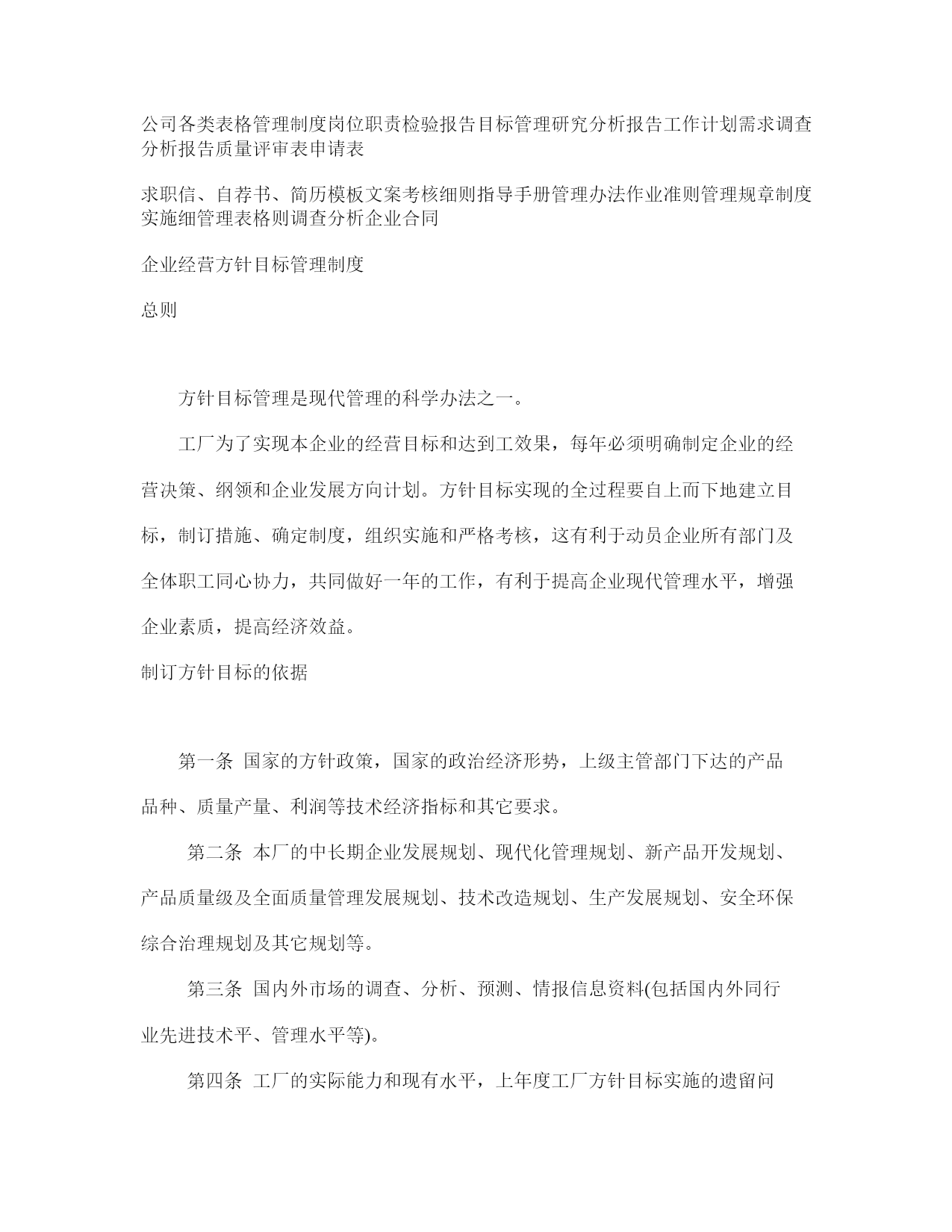 公司各类表格管理制度岗位职责检验报告目标管理研究分析报告工作计划需求调查分析报告质量评审表申请表

求职信、自荐书、简历模板文案考核细则指导手册管理办法作业准则管理规章制度实施细管理表格则调查分析企业合同

企业经营方针目标管理制度

总则

方针目标管理是现代管理的科学办法之一。

工厂为了实现本企业的经营目标和达到工效果，每年必须明确制定企业的经营决策、纲领和企业发展方向计划。方针目标实现的全过程要自上而下地建立目标，制订措施、确定制度，组织实施和严格考核，这有利于动员企业所有部门及全体职工同心协力，共同做好一年的工作，有利于提高企业现代管理水平，增强企业素质，提高经济效益。

制订方针目标的依据

第一条 国家的方针政策，国家的政治经济形势，上级主管部门下达的产品品种、质量产量、利润等技术经济指标和其它要求。

第二条 本厂的中长期企业发展规划、现代化管理规划、新产品开发规划、产品质量级及全面质量管理发展规划、技术改造规划、生产发展规划、安全环保综合治理规划及其它规划等。

第三条 国内外市场的调查、分析、预测、情报信息资料(包括国内外同行业先进技术平、管理水平等)。

第四条 工厂的实际能力和现有水平，上年度工厂方针目标实施的遗留问